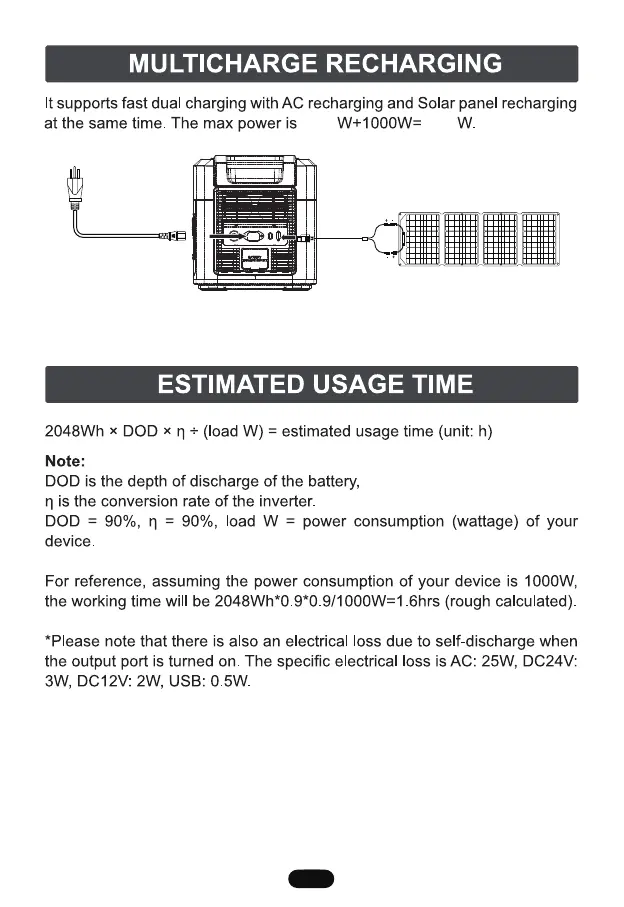 MULTICHARGE RECHARGING

It supports fast dual charging with AC recharging and Solar panel recharging at the same time. The max power is W+1000W= W.

ESTIMATED USAGE TIME

2048Wh × DOD × η ÷ (load W) = estimated usage time (unit: h)

Note:
DOD is the depth of discharge of the battery,
η is the conversion rate of the inverter.
DOD = 90%, η = 90%, load W = power consumption (wattage) of your device.

For reference, assuming the power consumption of your device is 1000W, the working time will be 2048Wh*0.9*0.9/1000W=1.6hrs (rough calculated).

*Please note that there is also an electrical loss due to self-discharge when the output port is turned on. The specific electrical loss is AC: 25W, DC24V: 3W, DC12V: 2W, USB: 0.5W.